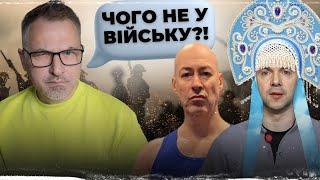 ЧОГО НЕ У ВІЙСЬКУ?!